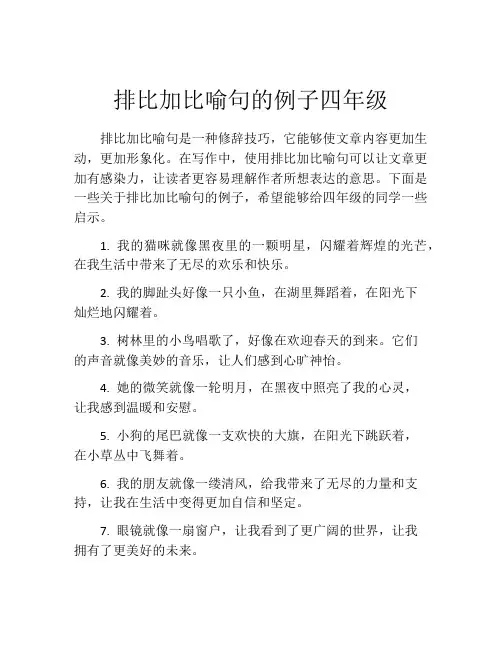 排比加比喻句的例子四年级

排比加比喻句是一种修辞技巧，它能够使文章内容更加生动，更加形象化。在写作中，使用排比加比喻句可以让文章更加有感染力，让读者更容易理解作者所想表达的意思。下面是一些关于排比加比喻句的例子，希望能够给四年级的同学一些启示。

1. 我的猫咪就像黑夜里的一颗明星，闪耀着辉煌的光芒，在我生活中带来了无尽的欢乐和快乐。

2. 我的脚趾头好像一只小鱼，在湖里舞蹈着，在阳光下灿烂地闪耀着。

3. 树林里的小鸟唱歌了，好像在欢迎春天的到来。它们的声音就像美妙的音乐，让人们感到心旷神怡。

4. 她的微笑就像一轮明月，在黑夜中照亮了我的心灵，让我感到温暖和安慰。

5. 小狗的尾巴就像一支欢快的大旗，在阳光下跳跃着，在小草丛中飞舞着。

6. 我的朋友就像一缕清风，给我带来了无尽的力量和支持，让我在生活中变得更加自信和坚定。

7. 眼镜就像一扇窗户，让我看到了更广阔的世界，让我拥有了更美好的未来。